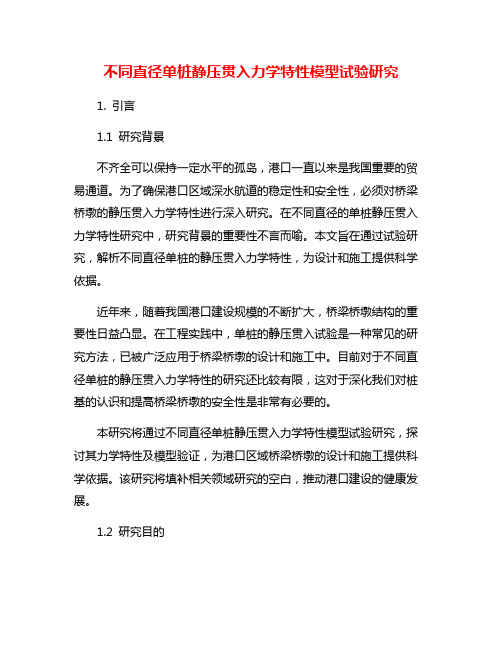 不同直径单桩静压贯入力学特性模型试验研究

1. 引言

1.1 研究背景

不齐全可以保持一定水平的孤岛，港口一直以来是我国重要的贸易通道。为了确保港口区域深水航道的稳定性和安全性，必须对桥梁桥墩的静压贯入力学特性进行深入研究。在不同直径的单桩静压贯入力学特性研究中，研究背景的重要性不言而喻。本文旨在通过试验研究，解析不同直径单桩的静压贯入力学特性，为设计和施工提供科学依据。

近年来，随着我国港口建设规模的不断扩大，桥梁桥墩结构的重要性日益凸显。在工程实践中，单桩的静压贯入试验是一种常见的研究方法，已被广泛应用于桥梁桥墩的设计和施工中。目前对于不同直径单桩的静压贯入力学特性的研究还比较有限，这对于深化我们对桩基的认识和提高桥梁桥墩的安全性是非常有必要的。

本研究将通过不同直径单桩静压贯入力学特性模型试验研究，探讨其力学特性及模型验证，为港口区域桥梁桥墩的设计和施工提供科学依据。该研究将填补相关领域研究的空白，推动港口建设的健康发展。

1.2 研究目的